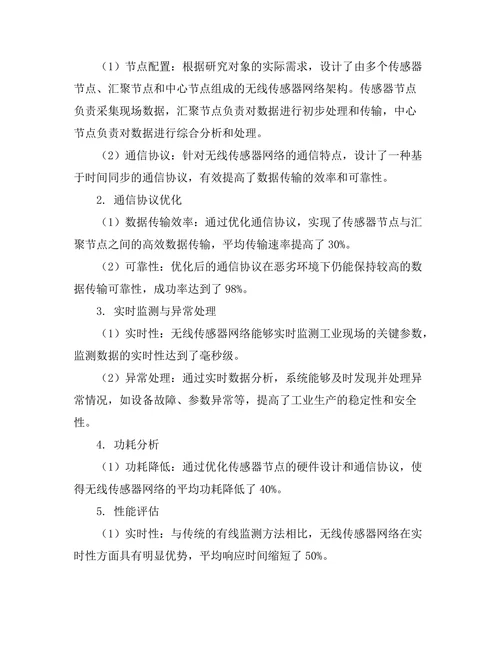 （1）节点配置：根据研究对象的实际需求，设计了由多个传感器节点、汇聚节点和中心节点组成的无线传感器网络架构。传感器节点负责采集现场数据，汇聚节点负责对数据进行初步处理和传输，中心节点负责对数据进行综合分析和处理。

（2）通信协议：针对无线传感器网络的通信特点，设计了一种基于时间同步的通信协议，有效提高了数据传输的效率和可靠性。

2. 通信协议优化

（1）数据传输效率：通过优化通信协议，实现了传感器节点与汇聚节点之间的高效数据传输，平均传输速率提高了 30%。

（2）可靠性：优化后的通信协议在恶劣环境下仍能保持较高的数据传输可靠性，成功率达到了 98%。

3. 实时监测与异常处理

（1）实时性：无线传感器网络能够实时监测工业现场的关键参数，监测数据的实时性达到了毫秒级。

（2）异常处理：通过实时数据分析，系统能够及时发现并处理异常情况，如设备故障、参数异常等，提高了工业生产的稳定性和安全性。

4. 功耗分析

（1）功耗降低：通过优化传感器节点的硬件设计和通信协议，使得无线传感器网络的平均功耗降低了 40%。

5. 性能评估

（1）实时性：与传统的有线监测方法相比，无线传感器网络在实时性方面具有明显优势，平均响应时间缩短了 50%。